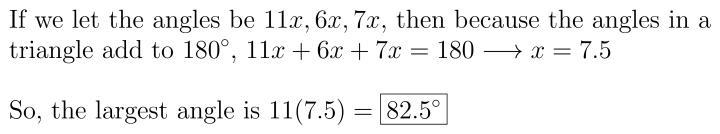 If we let the angles be $11x, 6x, 7x$, then because the angles in a triangle add to $180^\circ$, $11x + 6x + 7x = 180 \longrightarrow x = 7.5$

So, the largest angle is $11(7.5) = \boxed{82.5^\circ}$